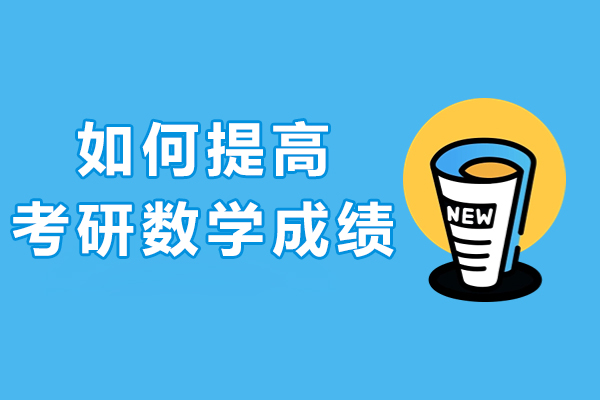 如何提高
考研数学成绩

NEW